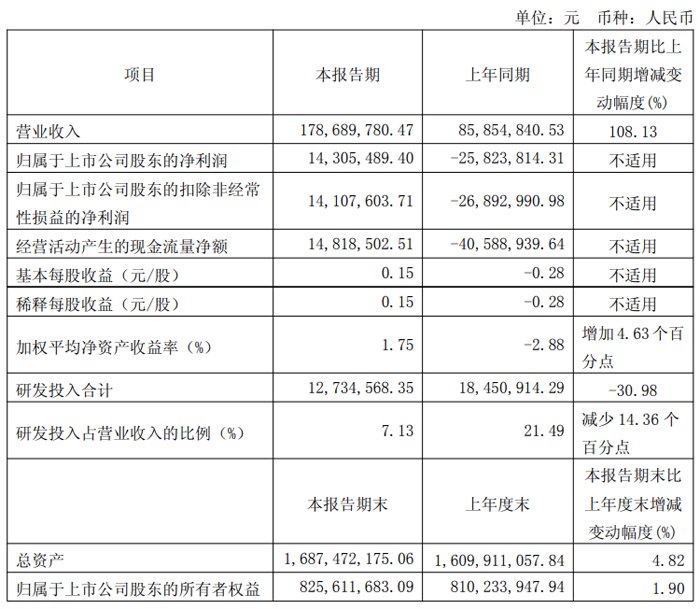 单位：元　币种：人民币

| 项目 | 本报告期 | 上年同期 | 本报告期比上年同期增减变动幅度(%) |
|---|---|---|---|
| 营业收入 | 178,689,780.47 | 85,854,840.53 | 108.13 |
| 归属于上市公司股东的净利润 | 14,305,489.40 | -25,823,814.31 | 不适用 |
| 归属于上市公司股东的扣除非经常性损益的净利润 | 14,107,603.71 | -26,892,990.98 | 不适用 |
| 经营活动产生的现金流量净额 | 14,818,502.51 | -40,588,939.64 | 不适用 |
| 基本每股收益（元/股） | 0.15 | -0.28 | 不适用 |
| 稀释每股收益（元/股） | 0.15 | -0.28 | 不适用 |
| 加权平均净资产收益率（%） | 1.75 | -2.88 | 增加4.63个百分点 |
| 研发投入合计 | 12,734,568.35 | 18,450,914.29 | -30.98 |
| 研发投入占营业收入的比例（%） | 7.13 | 21.49 | 减少14.36个百分点 |
|  | 本报告期末 | 上年度末 | 本报告期末比上年度末增减变动幅度(%) |
| 总资产 | 1,687,472,175.06 | 1,609,911,057.84 | 4.82 |
| 归属于上市公司股东的所有者权益 | 825,611,683.09 | 810,233,947.94 | 1.90 |